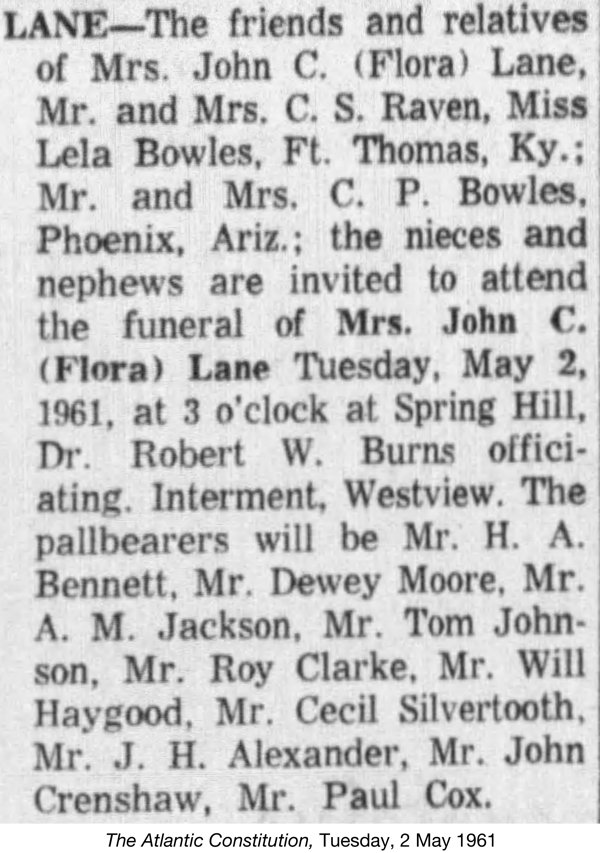 LANE—The friends and relatives of Mrs. John C. (Flora) Lane, Mr. and Mrs. C. S. Raven, Miss Lela Bowles, Ft. Thomas, Ky.; Mr. and Mrs. C. P. Bowles, Phoenix, Ariz.; the nieces and nephews are invited to attend the funeral of Mrs. John C. (Flora) Lane Tuesday, May 2, 1961, at 3 o'clock at Spring Hill, Dr. Robert W. Burns officiating. Interment, Westview. The pallbearers will be Mr. H. A. Bennett, Mr. Dewey Moore, Mr. A. M. Jackson, Mr. Tom Johnson, Mr. Roy Clarke, Mr. Will Haygood, Mr. Cecil Silvertooth, Mr. J. H. Alexander, Mr. John Crenshaw, Mr. Paul Cox.

The Atlantic Constitution, Tuesday, 2 May 1961